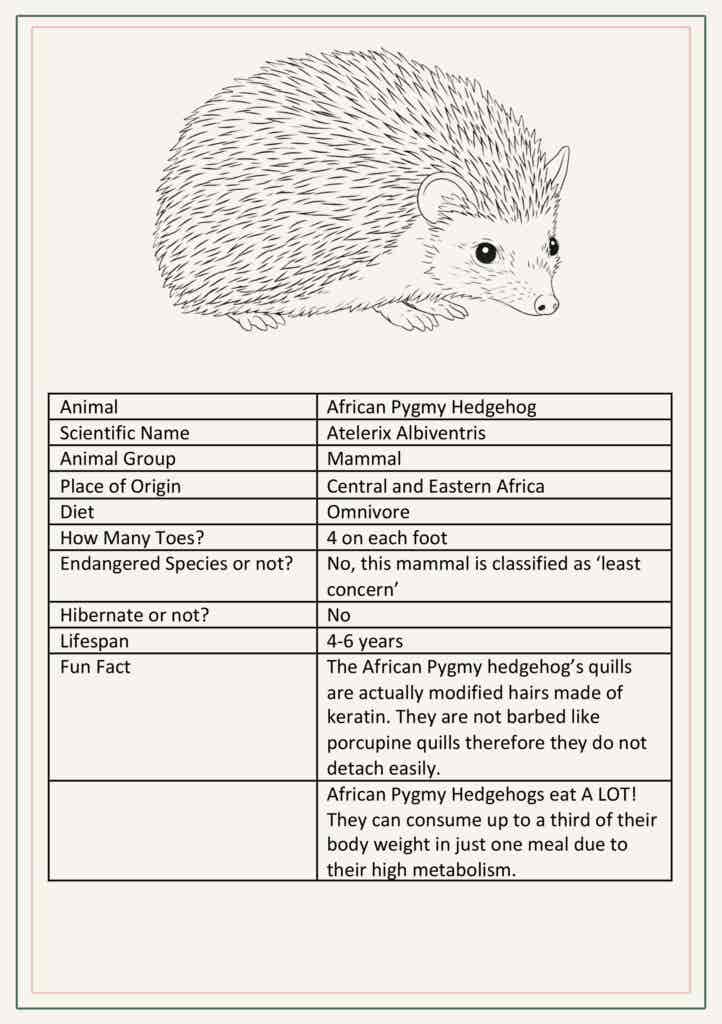 | Animal | African Pygmy Hedgehog |
|---|---|
| Scientific Name | Atelerix Albiventris |
| Animal Group | Mammal |
| Place of Origin | Central and Eastern Africa |
| Diet | Omnivore |
| How Many Toes? | 4 on each foot |
| Endangered Species or not? | No, this mammal is classified as ‘least concern’ |
| Hibernate or not? | No |
| Lifespan | 4-6 years |
| Fun Fact | The African Pygmy hedgehog’s quills are actually modified hairs made of keratin. They are not barbed like porcupine quills therefore they do not detach easily. |
| | African Pygmy Hedgehogs eat A LOT! They can consume up to a third of their body weight in just one meal due to their high metabolism. |